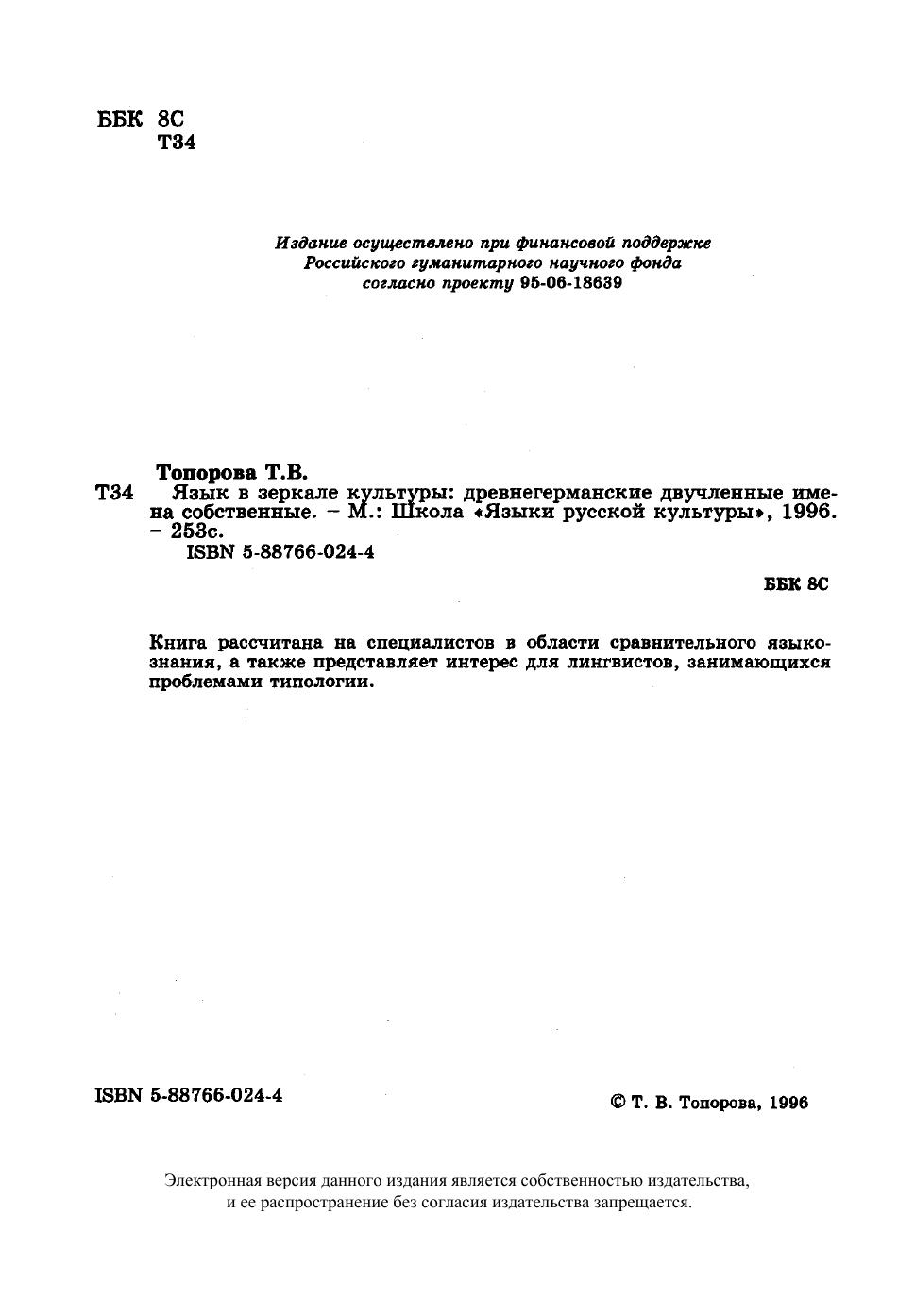 ББК 8С
Т34

Издание осуществлено при финансовой поддержке
Российского гуманитарного научного фонда
согласно проекту 95-06-18639

Топорова Т.В.

Т34 Язык в зеркале культуры: древнегерманские двучленные имена собственные. – М.: Школа «Языки русской культуры», 1996. – 253с.

ISBN 5-88766-024-4

ББК 8С

Книга рассчитана на специалистов в области сравнительного языкознания, а также представляет интерес для лингвистов, занимающихся проблемами типологии.

ISBN 5-88766-024-4

© Т. В. Топорова, 1996

Электронная версия данного издания является собственностью издательства, и ее распространение без согласия издательства запрещается.